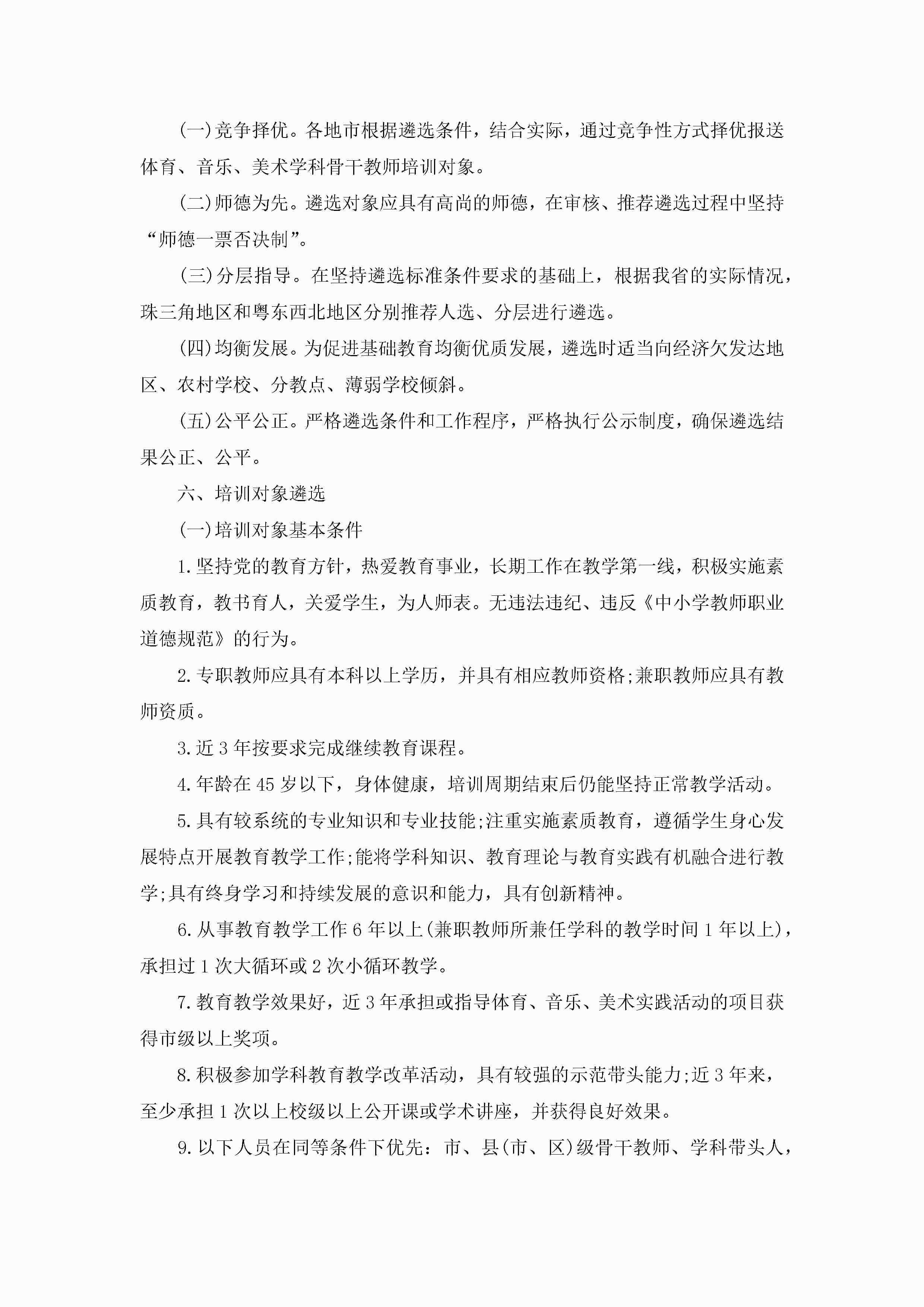 (一)竞争择优。各地市根据遴选条件，结合实际，通过竞争性方式择优报送体育、音乐、美术学科骨干教师培训对象。

(二)师德为先。遴选对象应具有高尚的师德，在审核、推荐遴选过程中坚持“师德一票否决制”。

(三)分层指导。在坚持遴选标准条件要求的基础上，根据我省的实际情况，珠三角地区和粤东西北地区分别推荐人选、分层进行遴选。

(四)均衡发展。为促进基础教育均衡优质发展，遴选时适当向经济欠发达地区、农村学校、分教点、薄弱学校倾斜。

(五)公平公正。严格遴选条件和工作程序，严格执行公示制度，确保遴选结果公正、公平。

六、培训对象遴选

(一)培训对象基本条件

1.坚持党的教育方针，热爱教育事业，长期工作在教学第一线，积极实施素质教育，教书育人，关爱学生，为人师表。无违法违纪、违反《中小学教师职业道德规范》的行为。

2.专职教师应具有本科以上学历，并具有相应教师资格;兼职教师应具有教师资质。

3.近3年按要求完成继续教育课程。

4.年龄在45岁以下，身体健康，培训周期结束后仍能坚持正常教学活动。

5.具有较系统的专业知识和专业技能;注重实施素质教育，遵循学生身心发展特点开展教育教学工作;能将学科知识、教育理论与教育实践有机融合进行教学;具有终身学习和持续发展的意识和能力，具有创新精神。

6.从事教育教学工作6年以上(兼职教师所兼任学科的教学时间1年以上)，承担过1次大循环或2次小循环教学。

7.教育教学效果好，近3年承担或指导体育、音乐、美术实践活动的项目获得市级以上奖项。

8.积极参加学科教育教学改革活动，具有较强的示范带头能力;近3年来，至少承担1次以上校级以上公开课或学术讲座，并获得良好效果。

9.以下人员在同等条件下优先：市、县(市、区)级骨干教师、学科带头人，